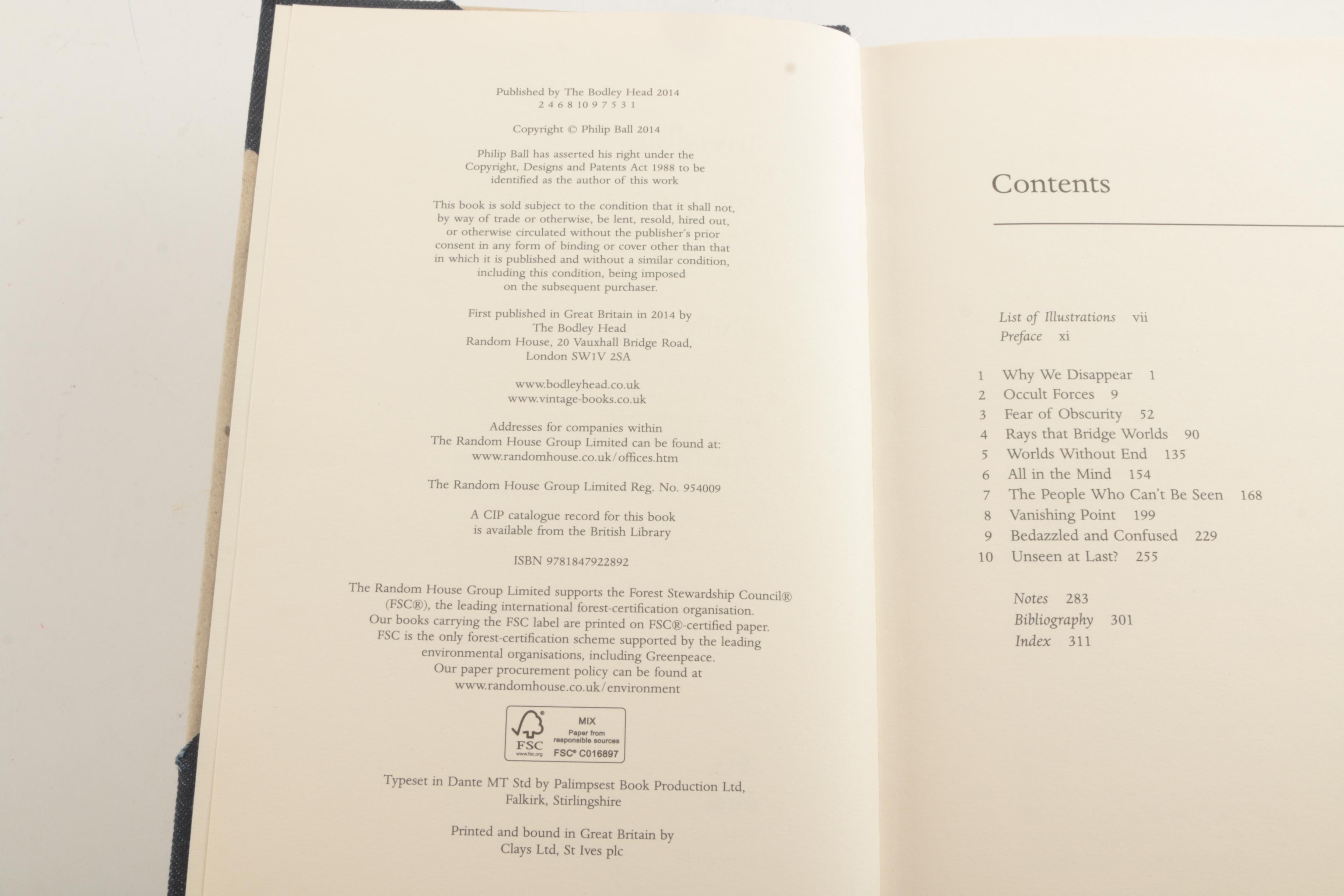 Published by The Bodley Head 2014
2 4 6 8 10 9 7 5 3 1

Copyright © Philip Ball 2014

Philip Ball has asserted his right under the Copyright, Designs and Patents Act 1988 to be identified as the author of this work

This book is sold subject to the condition that it shall not, by way of trade or otherwise, be lent, resold, hired out, or otherwise circulated without the publisher's prior consent in any form of binding or cover other than that in which it is published and without a similar condition, including this condition, being imposed on the subsequent purchaser.

First published in Great Britain in 2014 by
The Bodley Head
Random House, 20 Vauxhall Bridge Road,
London SW1V 2SA

www.bodleyhead.co.uk
www.vintage-books.co.uk

Addresses for companies within
The Random House Group Limited can be found at:
www.randomhouse.co.uk/offices.htm

The Random House Group Limited Reg. No. 954009

A CIP catalogue record for this book is available from the British Library

ISBN 9781847922892

The Random House Group Limited supports the Forest Stewardship Council® (FSC®), the leading international forest-certification organisation. Our books carrying the FSC label are printed on FSC®-certified paper. FSC is the only forest-certification scheme supported by the leading environmental organisations, including Greenpeace. Our paper procurement policy can be found at www.randomhouse.co.uk/environment

FSC
www.fsc.org
MIX
Paper from responsible sources
FSC® C016897

Typeset in Dante MT Std by Palimpsest Book Production Ltd, Falkirk, Stirlingshire

Printed and bound in Great Britain by Clays Ltd, St Ives plc

Contents

List of Illustrations vii
Preface xi

1 Why We Disappear 1
2 Occult Forces 9
3 Fear of Obscurity 52
4 Rays that Bridge Worlds 90
5 Worlds Without End 135
6 All in the Mind 154
7 The People Who Can't Be Seen 168
8 Vanishing Point 199
9 Bedazzled and Confused 229
10 Unseen at Last? 255

Notes 283
Bibliography 301
Index 311